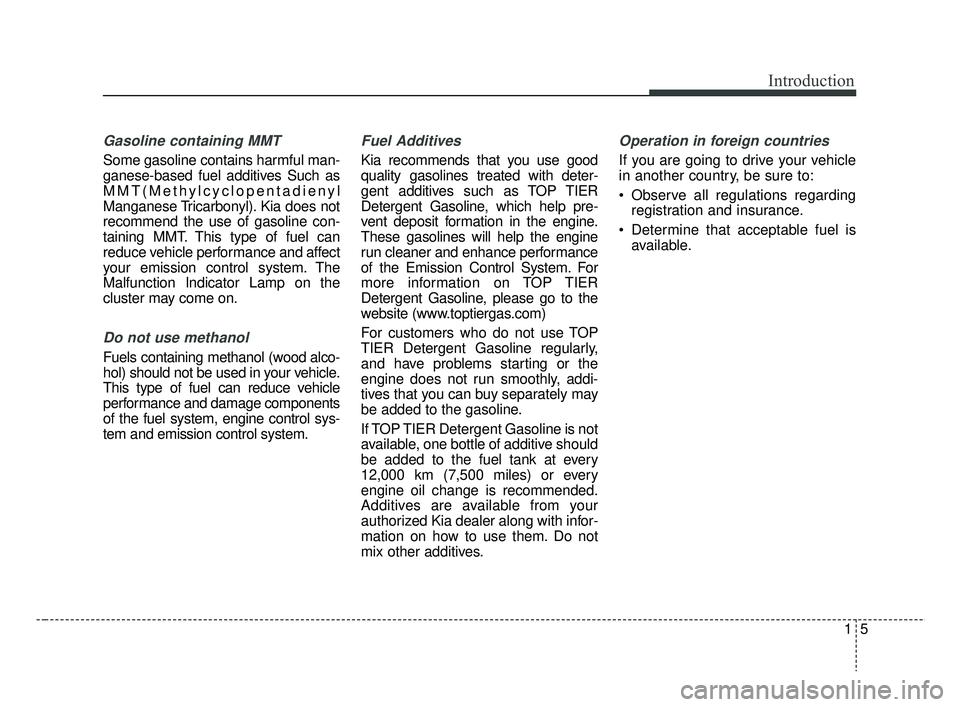 Introduction

Gasoline containing MMT

Some gasoline contains harmful manganese-based fuel additives Such as MMT(Methylcyclopentadienyl Manganese Tricarbonyl). Kia does not recommend the use of gasoline containing MMT. This type of fuel can reduce vehicle performance and affect your emission control system. The Malfunction Indicator Lamp on the cluster may come on.

Do not use methanol

Fuels containing methanol (wood alcohol) should not be used in your vehicle. This type of fuel can reduce vehicle performance and damage components of the fuel system, engine control system and emission control system.

Fuel Additives

Kia recommends that you use good quality gasolines treated with detergent additives such as TOP TIER Detergent Gasoline, which help prevent deposit formation in the engine. These gasolines will help the engine run cleaner and enhance performance of the Emission Control System. For more information on TOP TIER Detergent Gasoline, please go to the website (www.toptiergas.com)

For customers who do not use TOP TIER Detergent Gasoline regularly, and have problems starting or the engine does not run smoothly, additives that you can buy separately may be added to the gasoline.

If TOP TIER Detergent Gasoline is not available, one bottle of additive should be added to the fuel tank at every 12,000 km (7,500 miles) or every engine oil change is recommended. Additives are available from your authorized Kia dealer along with information on how to use them. Do not mix other additives.

Operation in foreign countries

If you are going to drive your vehicle in another country, be sure to:

• Observe all regulations regarding registration and insurance.
• Determine that acceptable fuel is available.

1 5

carmanualsonline.info